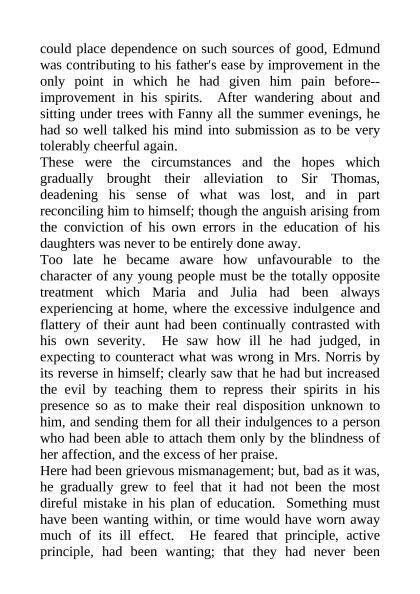 could place dependence on such sources of good, Edmund was contributing to his father's ease by improvement in the only point in which he had given him pain before--improvement in his spirits. After wandering about and sitting under trees with Fanny all the summer evenings, he had so well talked his mind into submission as to be very tolerably cheerful again.

These were the circumstances and the hopes which gradually brought their alleviation to Sir Thomas, deadening his sense of what was lost, and in part reconciling him to himself; though the anguish arising from the conviction of his own errors in the education of his daughters was never to be entirely done away.

Too late he became aware how unfavourable to the character of any young people must be the totally opposite treatment which Maria and Julia had been always experiencing at home, where the excessive indulgence and flattery of their aunt had been continually contrasted with his own severity. He saw how ill he had judged, in expecting to counteract what was wrong in Mrs. Norris by its reverse in himself; clearly saw that he had but increased the evil by teaching them to repress their spirits in his presence so as to make their real disposition unknown to him, and sending them for all their indulgences to a person who had been able to attach them only by the blindness of her affection, and the excess of her praise.

Here had been grievous mismanagement; but, bad as it was, he gradually grew to feel that it had not been the most direful mistake in his plan of education. Something must have been wanting within, or time would have worn away much of its ill effect. He feared that principle, active principle, had been wanting; that they had never been